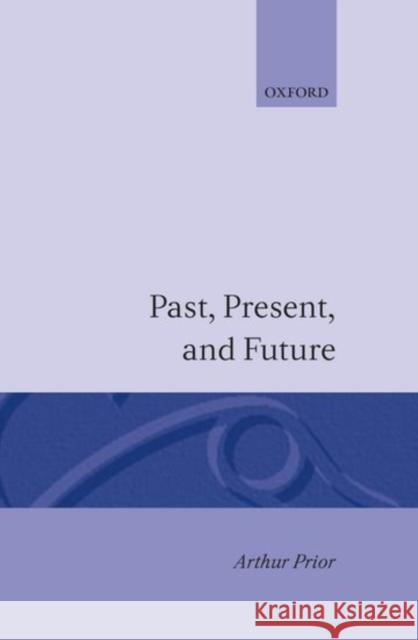 OXFORD

Past, Present, and Future

Arthur Prior